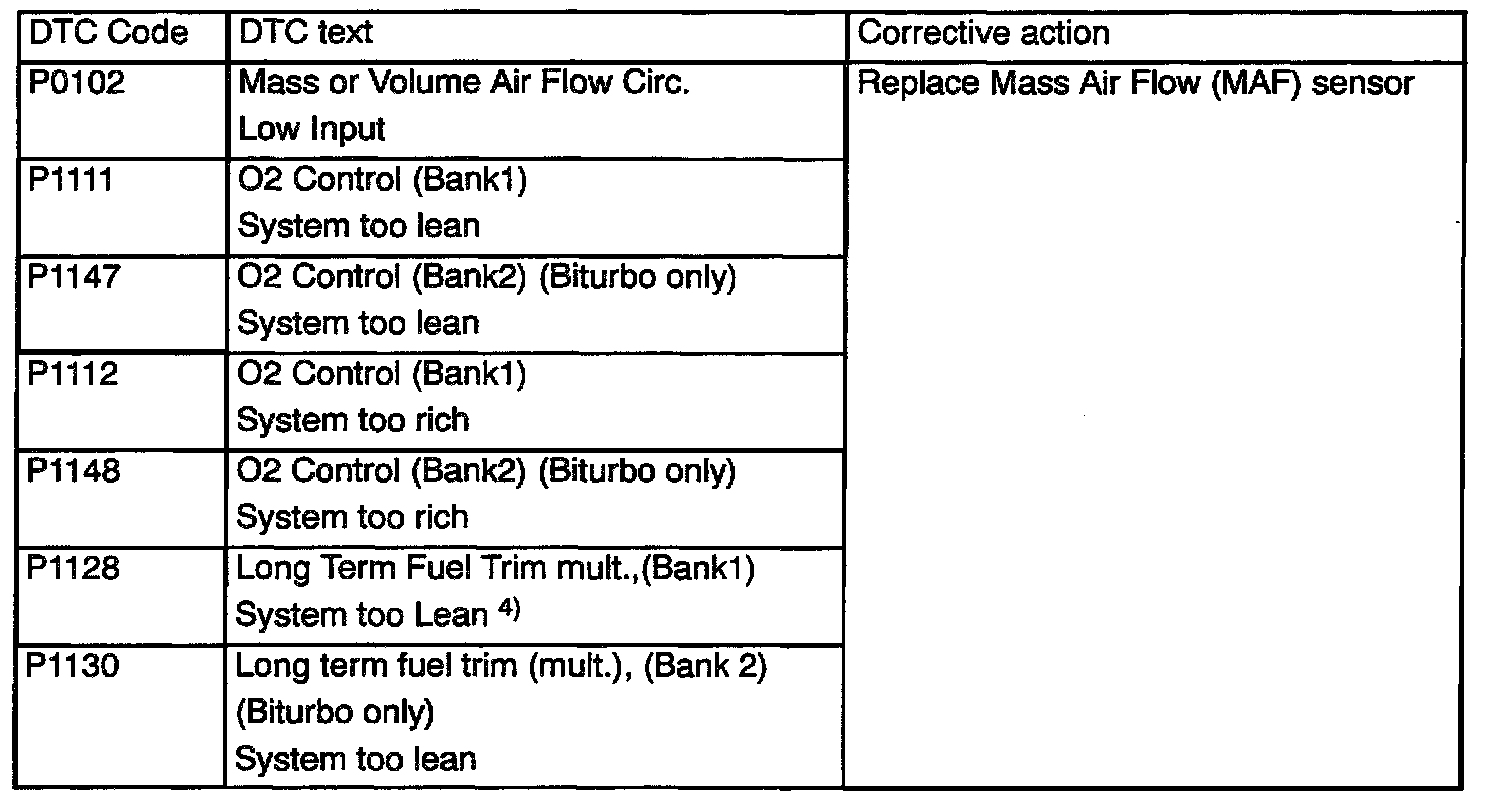 | DTC Code | DTC text | Corrective action |
|---|---|---|
| P0102 | Mass or Volume Air Flow Circ. Low Input | Replace Mass Air Flow (MAF) sensor |
| P1111 | O2 Control (Bank1) System too lean | |
| P1147 | O2 Control (Bank2) (Biturbo only) System too lean | |
| P1112 | O2 Control (Bank1) System too rich | |
| P1148 | O2 Control (Bank2) (Biturbo only) System too rich | |
| P1128 | Long Term Fuel Trim mult.,(Bank1) System too Lean $^{4)}$ | |
| P1130 | Long term fuel trim (mult.), (Bank 2) (Biturbo only) System too lean | |